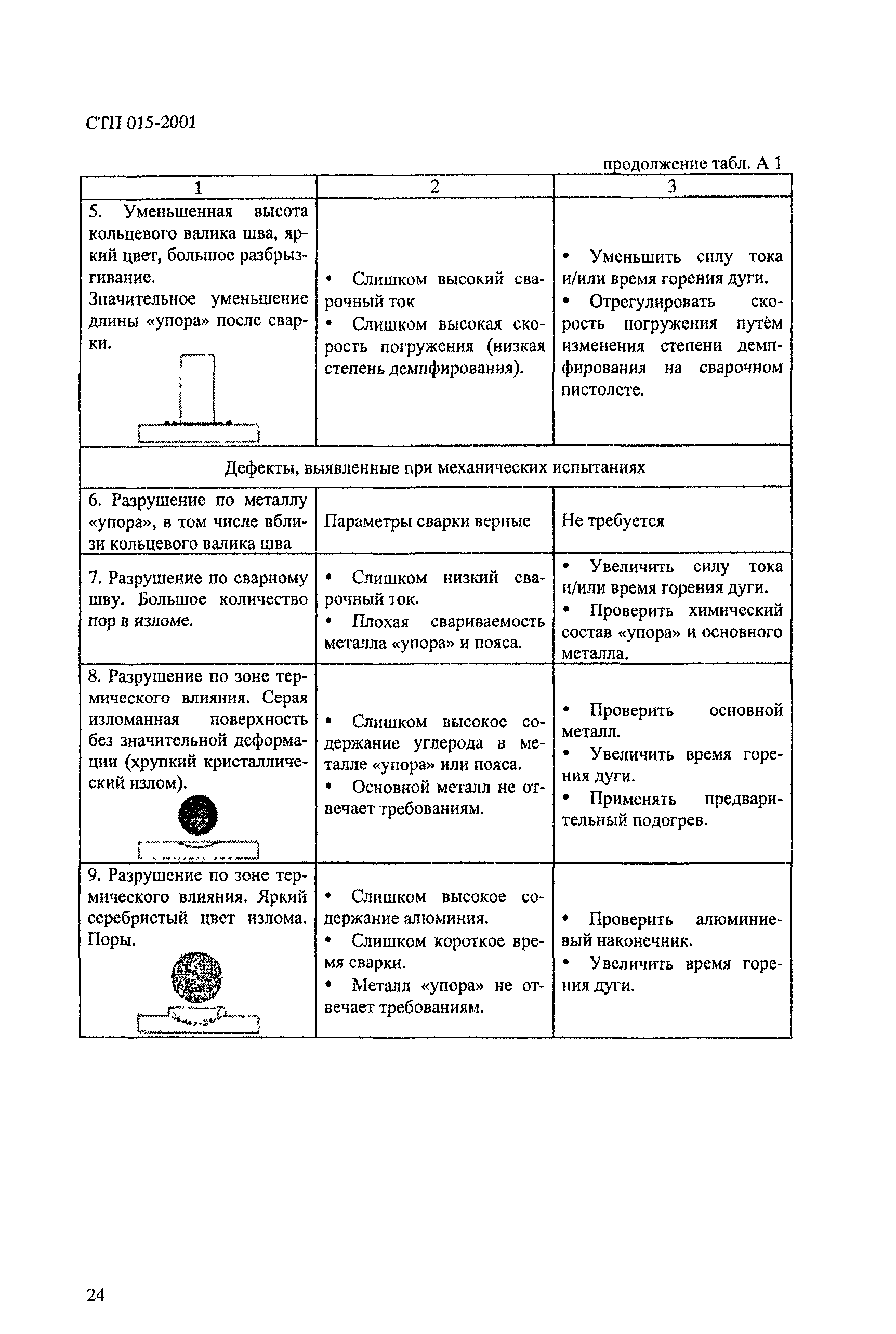 СТП 015-2001

продолжение табл. А 1

| 1 | 2 | 3 |
|---|---|---|
| 5. Уменьшенная высота кольцевого валика шва, яркий цвет, большое разбрызгивание. Значительное уменьшение длины «упора» после сварки. | • Слишком высокий сварочный ток • Слишком высокая скорость погружения (низкая степень демпфирования). | • Уменьшить силу тока и/или время горения дуги. • Отрегулировать скорость погружения путём изменения степени демпфирования на сварочном пистолете. |
| Дефекты, выявленные при механических испытаниях | | |
| 6. Разрушение по металлу «упора», в том числе вблизи кольцевого валика шва | Параметры сварки верные | Не требуется |
| 7. Разрушение по сварному шву. Большое количество пор в изломе. | • Слишком низкий сварочный ток. • Плохая свариваемость металла «упора» и пояса. | • Увеличить силу тока и/или время горения дуги. • Проверить химический состав «упора» и основного металла. |
| 8. Разрушение по зоне термического влияния. Серая изломанная поверхность без значительной деформации (хрупкий кристаллический излом). | • Слишком высокое содержание углерода в металле «упора» или пояса. • Основной металл не отвечает требованиям. | • Проверить основной металл. • Увеличить время горения дуги. • Применять предварительный подогрев. |
| 9. Разрушение по зоне термического влияния. Яркий серебристый цвет излома. Поры. | • Слишком высокое содержание алюминия. • Слишком короткое время сварки. • Металл «упора» не отвечает требованиям. | • Проверить алюминиевый наконечник. • Увеличить время горения дуги. |

24